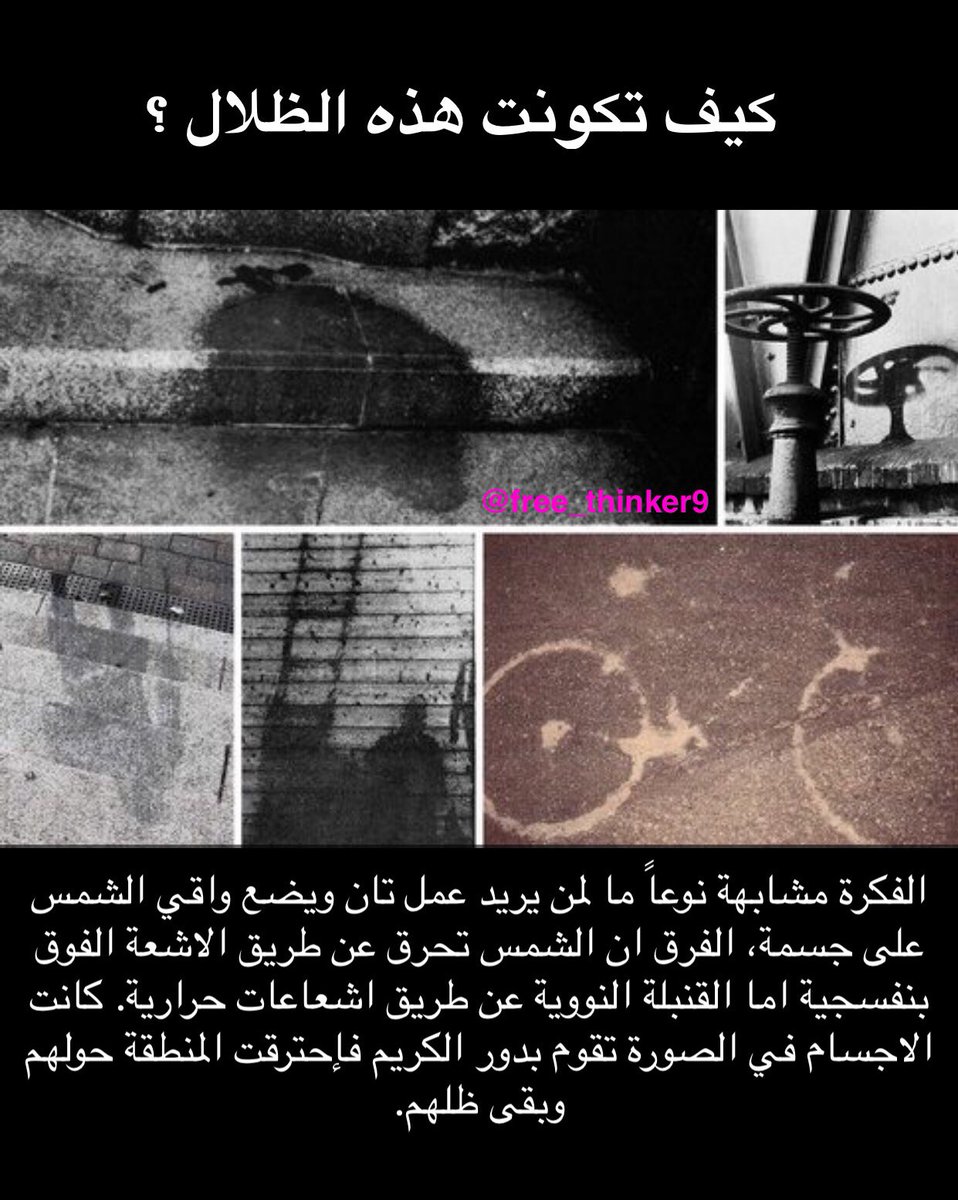 كيف تكونت هذه الظلال ؟

@free_thinker9

الفكرة مشابهة نوعاً ما لمن يريد عمل تان ويضع واقي الشمس على جسمة، الفرق ان الشمس تحرق عن طريق الاشعة الفوق بنفسجية اما القنبلة النووية عن طريق اشعاعات حرارية. كانت الاجسام في الصورة تقوم بدور الكريم فإحترقت المنطقة حولهم وبقى ظلهم.